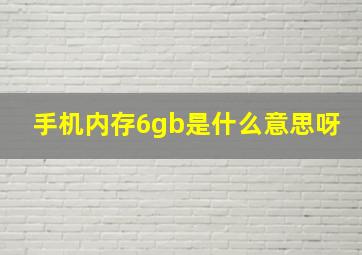 手机内存6gb是什么意思呀